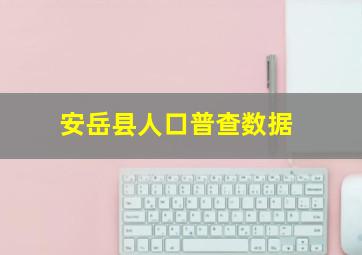 安岳县人口普查数据